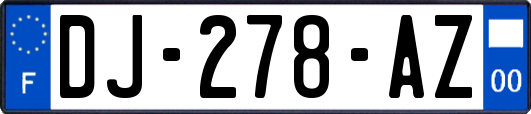 F
DJ-278-AZ
00